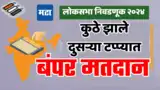 मटा
लोकसभा निवडणूक २०२४
कुठे झाले
दुसऱ्या टप्प्यात
बंपर मतदान